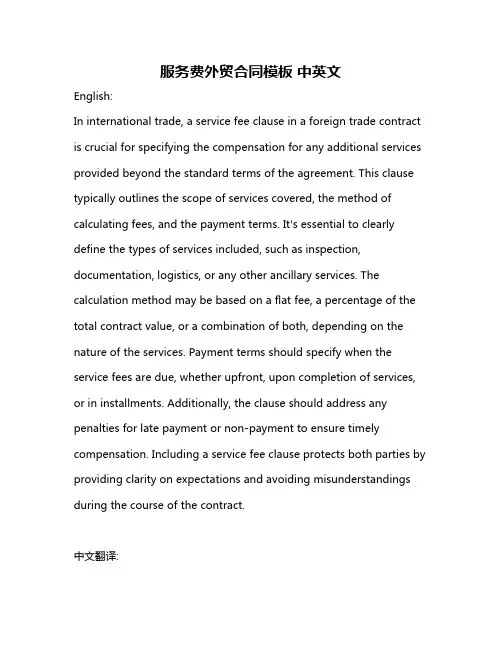 服务费外贸合同模板 中英文

English:

In international trade, a service fee clause in a foreign trade contract is crucial for specifying the compensation for any additional services provided beyond the standard terms of the agreement. This clause typically outlines the scope of services covered, the method of calculating fees, and the payment terms. It's essential to clearly define the types of services included, such as inspection, documentation, logistics, or any other ancillary services. The calculation method may be based on a flat fee, a percentage of the total contract value, or a combination of both, depending on the nature of the services. Payment terms should specify when the service fees are due, whether upfront, upon completion of services, or in installments. Additionally, the clause should address any penalties for late payment or non-payment to ensure timely compensation. Including a service fee clause protects both parties by providing clarity on expectations and avoiding misunderstandings during the course of the contract.

中文翻译: